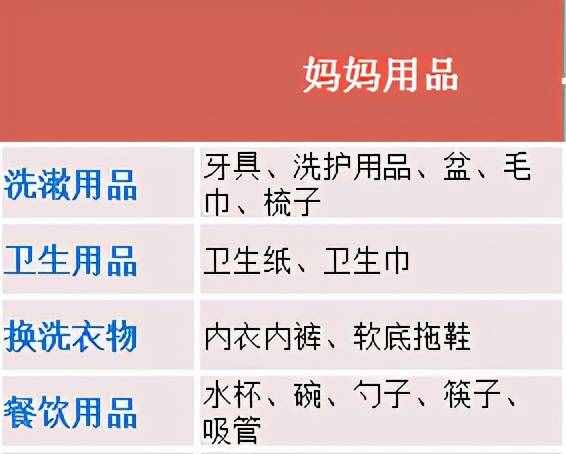 妈妈用品

| 洗漱用品 | 牙具、洗护用品、盆、毛巾、梳子 |
|---|---|
| 卫生用品 | 卫生纸、卫生巾 |
| 换洗衣物 | 内衣内裤、软底拖鞋 |
| 餐饮用品 | 水杯、碗、勺子、筷子、吸管 |